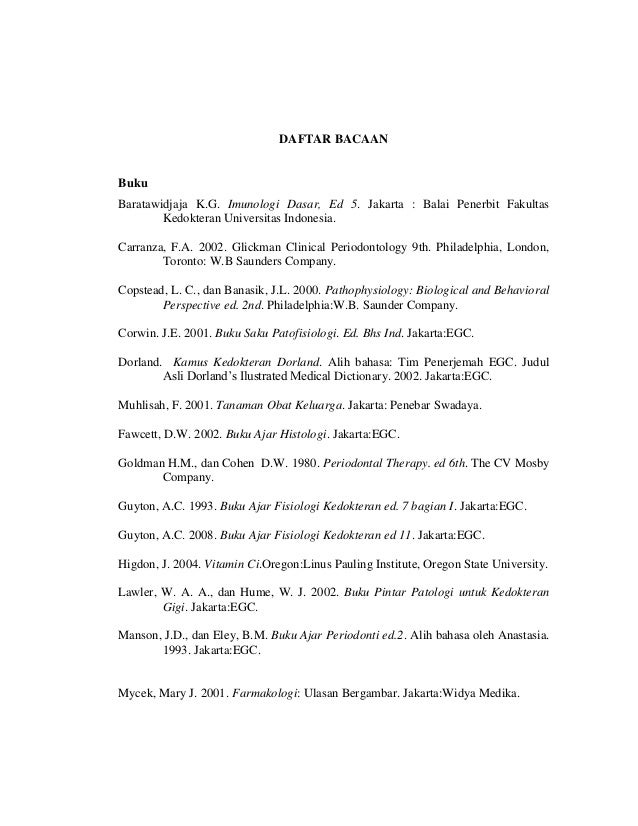 DAFTAR BACAAN

Buku

Baratawidjaja K.G. Imunologi Dasar, Ed 5. Jakarta : Balai Penerbit Fakultas Kedokteran Universitas Indonesia.

Carranza, F.A. 2002. Glickman Clinical Periodontology 9th. Philadelphia, London, Toronto: W.B Saunders Company.

Copstead, L. C., dan Banasik, J.L. 2000. Pathophysiology: Biological and Behavioral Perspective ed. 2nd. Philadelphia:W.B. Saunder Company.

Corwin. J.E. 2001. Buku Saku Patofisiologi. Ed. Bhs Ind. Jakarta:EGC.

Dorland. Kamus Kedokteran Dorland. Alih bahasa: Tim Penerjemah EGC. Judul Asli Dorland's Ilustrated Medical Dictionary. 2002. Jakarta:EGC.

Muhlisah, F. 2001. Tanaman Obat Keluarga. Jakarta: Penebar Swadaya.

Fawcett, D.W. 2002. Buku Ajar Histologi. Jakarta:EGC.

Goldman H.M., dan Cohen D.W. 1980. Periodontal Therapy. ed 6th. The CV Mosby Company.

Guyton, A.C. 1993. Buku Ajar Fisiologi Kedokteran ed. 7 bagian I. Jakarta:EGC.

Guyton, A.C. 2008. Buku Ajar Fisiologi Kedokteran ed 11. Jakarta:EGC.

Higdon, J. 2004. Vitamin Ci.Oregon:Linus Pauling Institute, Oregon State University.

Lawler, W. A. A., dan Hume, W. J. 2002. Buku Pintar Patologi untuk Kedokteran Gigi. Jakarta:EGC.

Manson, J.D., dan Eley, B.M. Buku Ajar Periodonti ed.2. Alih bahasa oleh Anastasia. 1993. Jakarta:EGC.

Mycek, Mary J. 2001. Farmakologi: Ulasan Bergambar. Jakarta:Widya Medika.